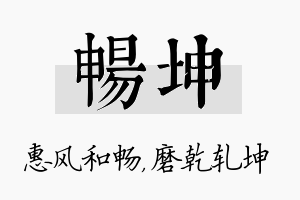 暢坤

惠风和畅,磨乾轧坤